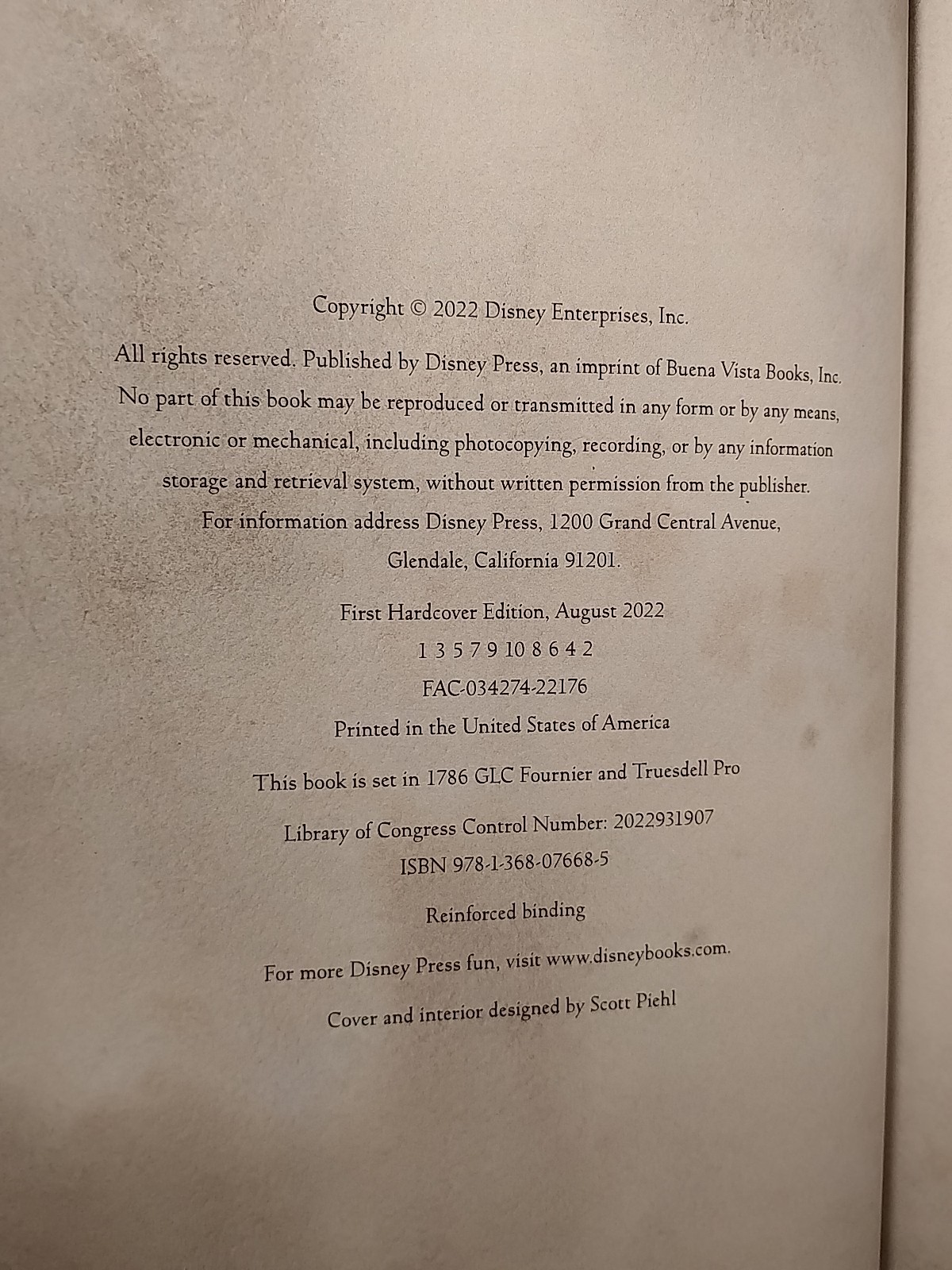 Copyright © 2022 Disney Enterprises, Inc.

All rights reserved. Published by Disney Press, an imprint of Buena Vista Books, Inc. No part of this book may be reproduced or transmitted in any form or by any means, electronic or mechanical, including photocopying, recording, or by any information storage and retrieval system, without written permission from the publisher. For information address Disney Press, 1200 Grand Central Avenue, Glendale, California 91201.

First Hardcover Edition, August 2022
1 3 5 7 9 10 8 6 4 2
FAC-034274-22176
Printed in the United States of America

This book is set in 1786 GLC Fournier and Truesdell Pro

Library of Congress Control Number: 2022931907
ISBN 978-1-368-07668-5

Reinforced binding

For more Disney Press fun, visit www.disneybooks.com.

Cover and interior designed by Scott Piehl